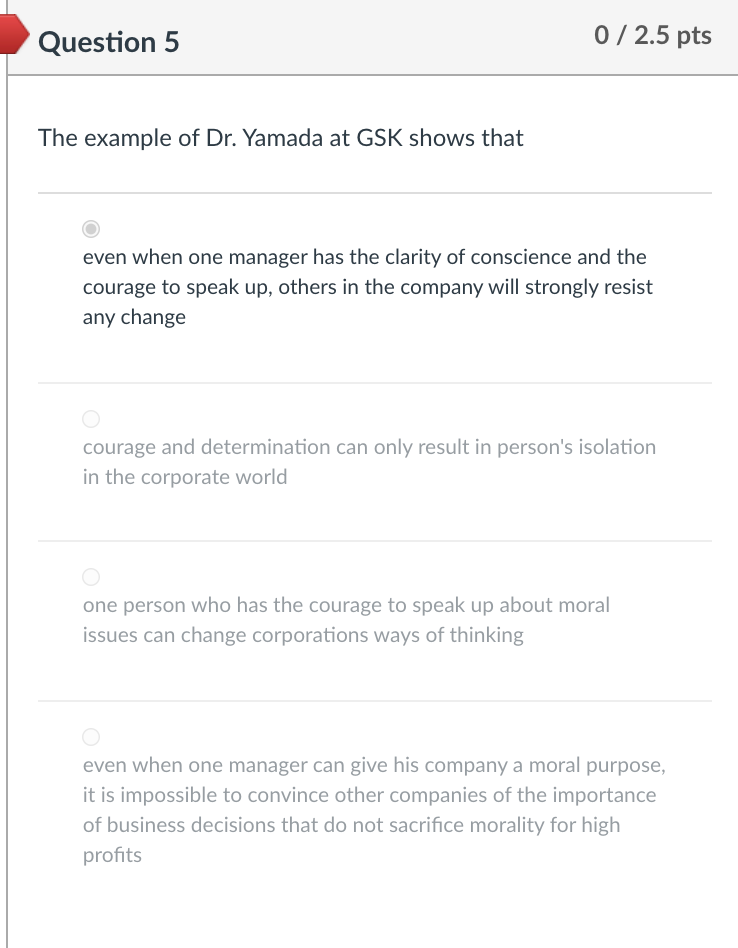 Question 5

0 / 2.5 pts

The example of Dr. Yamada at GSK shows that

even when one manager has the clarity of conscience and the courage to speak up, others in the company will strongly resist any change

courage and determination can only result in person's isolation in the corporate world

one person who has the courage to speak up about moral issues can change corporations ways of thinking

even when one manager can give his company a moral purpose, it is impossible to convince other companies of the importance of business decisions that do not sacrifice morality for high profits